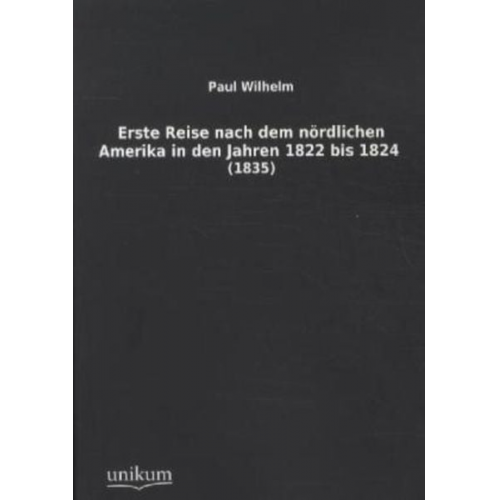 Paul Wilhelm

Erste Reise nach dem nördlichen Amerika in den Jahren 1822 bis 1824
(1835)

unikum